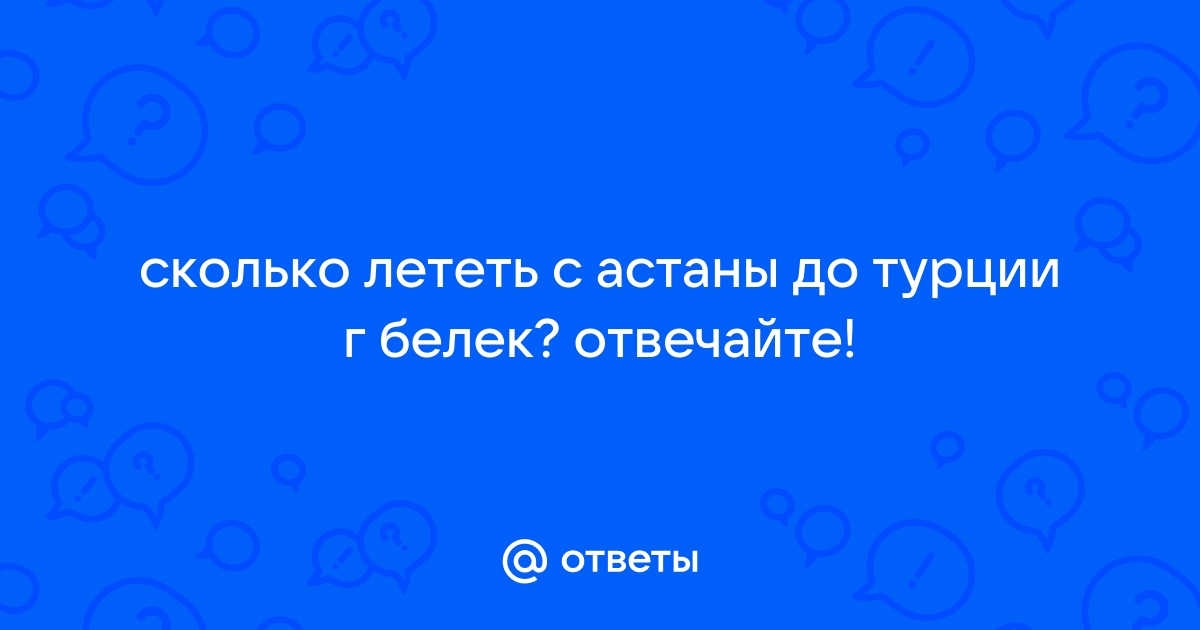 сколько лететь с астаны до турции г белек? отвечайте!

@ ответы